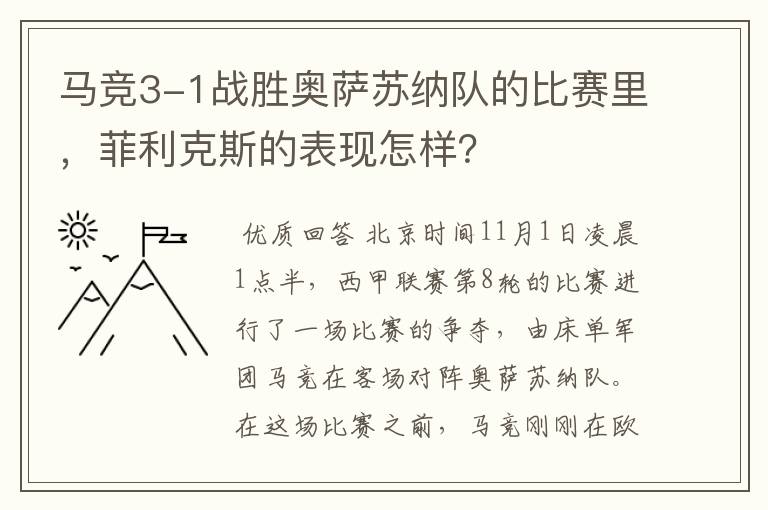 马竞3-1战胜奥萨苏纳队的比赛里，菲利克斯的表现怎样?

优质回答 北京时间11月1日凌晨1点半，西甲联赛第8轮的比赛进行了一场比赛的争夺，由床单军团马竞在客场对阵奥萨苏纳队。在这场比赛之前，马竞刚刚在欧